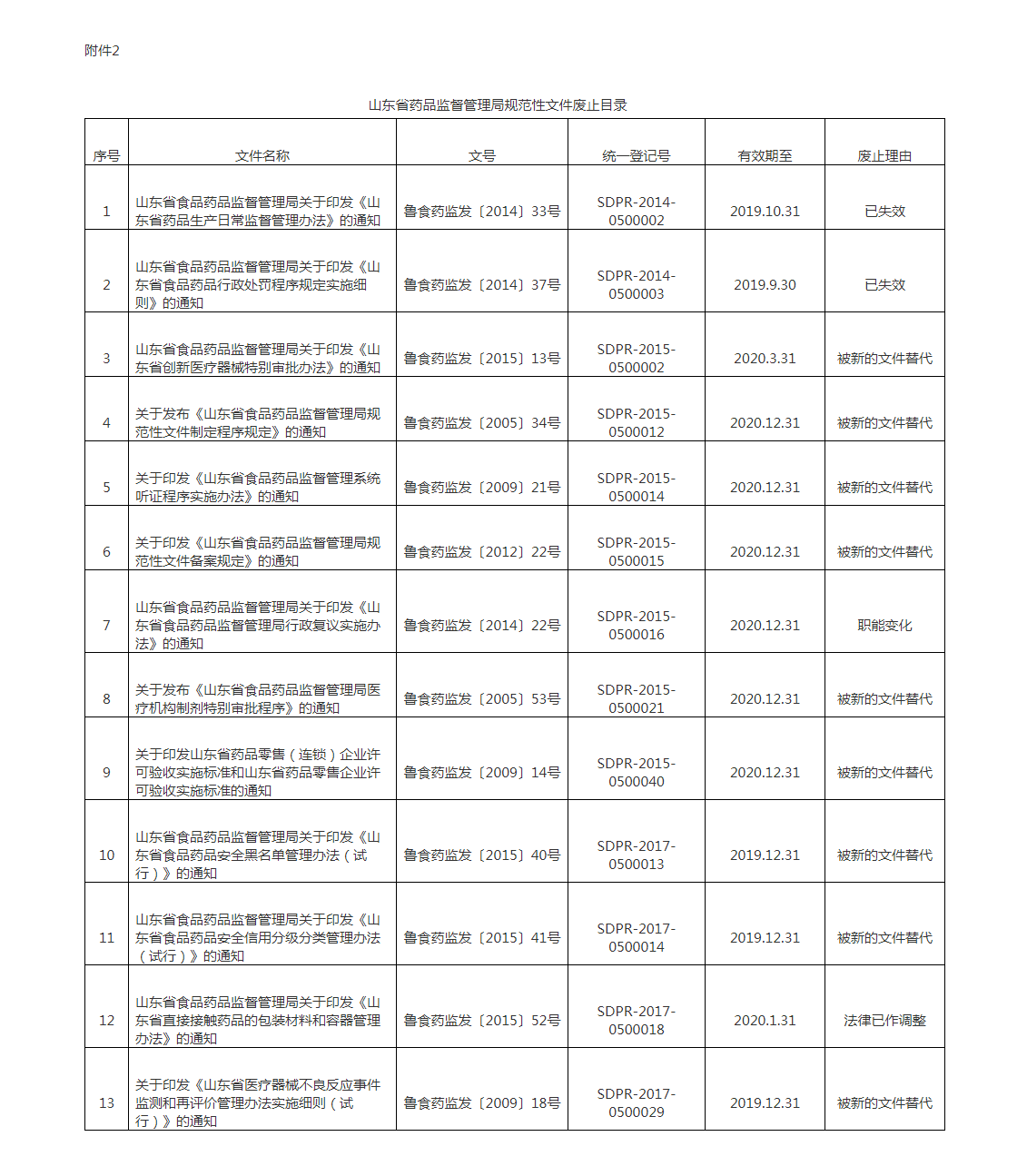 附件2

山东省药品监督管理局规范性文件废止目录

| 序号 | 文件名称 | 文号 | 统一登记号 | 有效期至 | 废止理由 |
|---|---|---|---|---|---|
| 1 | 山东省食品药品监督管理局关于印发《山东省药品生产日常监督管理办法》的通知 | 鲁食药监发〔2014〕33号 | SDPR-2014-0500002 | 2019.10.31 | 已失效 |
| 2 | 山东省食品药品监督管理局关于印发《山东省食品药品行政处罚程序规定实施细则》的通知 | 鲁食药监发〔2014〕37号 | SDPR-2014-0500003 | 2019.9.30 | 已失效 |
| 3 | 山东省食品药品监督管理局关于印发《山东省创新医疗器械特别审批办法》的通知 | 鲁食药监发〔2015〕13号 | SDPR-2015-0500002 | 2020.3.31 | 被新的文件替代 |
| 4 | 关于发布《山东省食品药品监督管理局规范性文件制定程序规定》的通知 | 鲁食药监发〔2005〕34号 | SDPR-2015-0500012 | 2020.12.31 | 被新的文件替代 |
| 5 | 关于印发《山东省食品药品监督管理系统听证程序实施办法》的通知 | 鲁食药监发〔2009〕21号 | SDPR-2015-0500014 | 2020.12.31 | 被新的文件替代 |
| 6 | 关于印发《山东省食品药品监督管理局规范性文件备案规定》的通知 | 鲁食药监发〔2012〕22号 | SDPR-2015-0500015 | 2020.12.31 | 被新的文件替代 |
| 7 | 山东省食品药品监督管理局关于印发《山东省食品药品监督管理局行政复议实施办法》的通知 | 鲁食药监发〔2014〕22号 | SDPR-2015-0500016 | 2020.12.31 | 职能变化 |
| 8 | 关于发布《山东省食品药品监督管理局医疗机构制剂特别审批程序》的通知 | 鲁食药监发〔2005〕53号 | SDPR-2015-0500021 | 2020.12.31 | 被新的文件替代 |
| 9 | 关于印发山东省药品零售（连锁）企业许可验收实施标准和山东省药品零售企业许可验收实施标准的通知 | 鲁食药监发〔2009〕14号 | SDPR-2015-0500040 | 2020.12.31 | 被新的文件替代 |
| 10 | 山东省食品药品监督管理局关于印发《山东省食品药品安全黑名单管理办法（试行）》的通知 | 鲁食药监发〔2015〕40号 | SDPR-2017-0500013 | 2019.12.31 | 被新的文件替代 |
| 11 | 山东省食品药品监督管理局关于印发《山东省食品药品安全信用分级分类管理办法（试行）》的通知 | 鲁食药监发〔2015〕41号 | SDPR-2017-0500014 | 2019.12.31 | 被新的文件替代 |
| 12 | 山东省食品药品监督管理局关于印发《山东省直接接触药品的包装材料和容器管理办法》的通知 | 鲁食药监发〔2015〕52号 | SDPR-2017-0500018 | 2020.1.31 | 法律已作调整 |
| 13 | 关于印发《山东省医疗器械不良反应事件监测和再评价管理办法实施细则（试行）》的通知 | 鲁食药监发〔2009〕18号 | SDPR-2017-0500029 | 2019.12.31 | 被新的文件替代 |